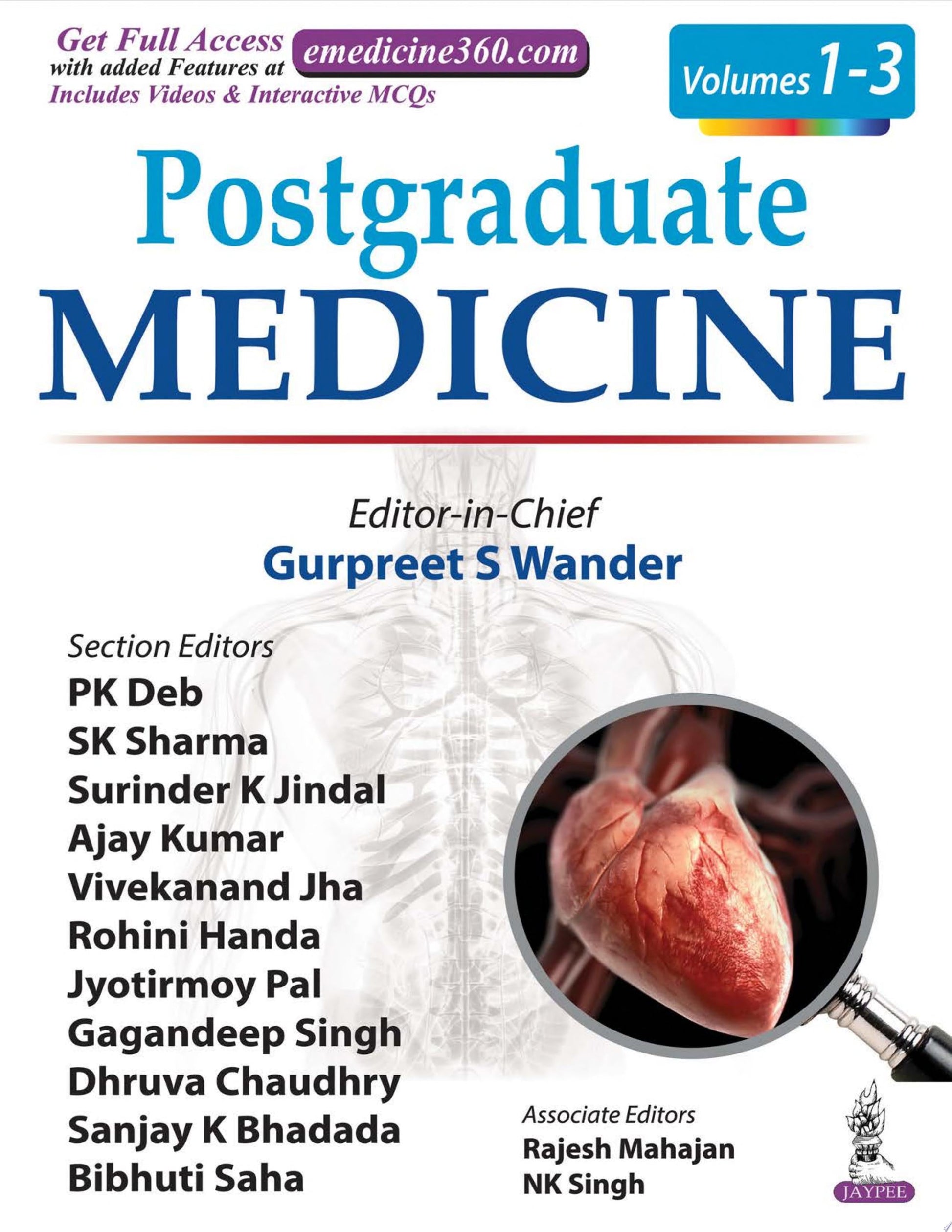 Get Full Access
with added Features at
emedicine360.com
Includes Videos & Interactive MCQs

Volumes 1-3

Postgraduate
MEDICINE

Editor-in-Chief
Gurpreet S Wander

Section Editors
PK Deb
SK Sharma
Surinder K Jindal
Ajay Kumar
Vivekanand Jha
Rohini Handa
Jyotirmoy Pal
Gagandeep Singh
Dhruva Chaudhry
Sanjay K Bhadada
Bibhuti Saha

Associate Editors
Rajesh Mahajan
NK Singh

JAYPEE